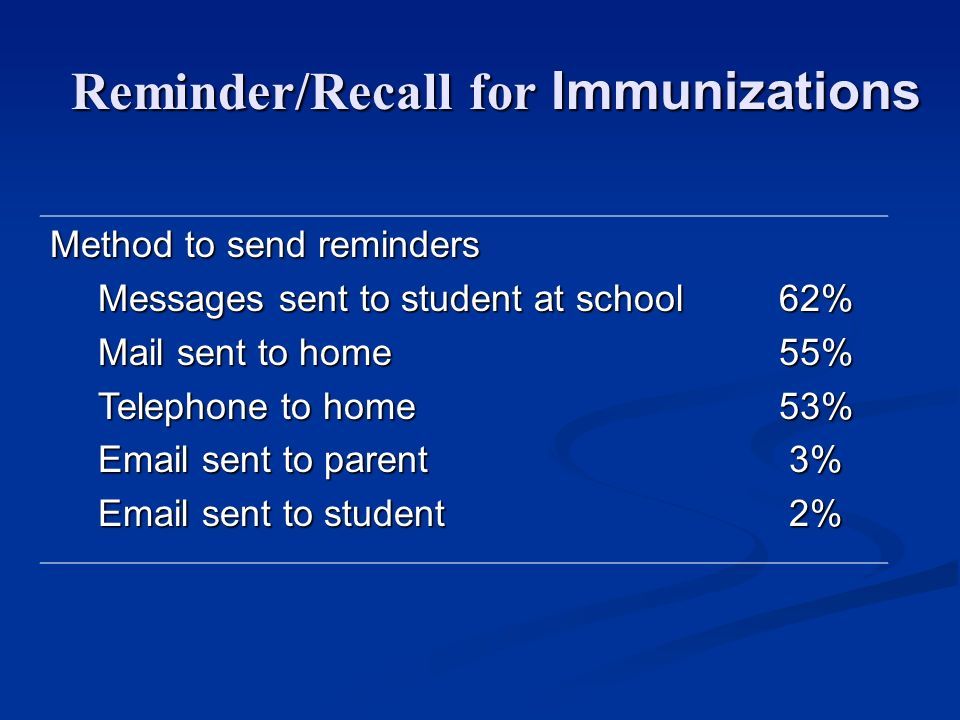 Reminder/Recall for Immunizations

| Method to send reminders | |
|---|---|
| Messages sent to student at school | 62% |
| Mail sent to home | 55% |
| Telephone to home | 53% |
| Email sent to parent | 3% |
| Email sent to student | 2% |